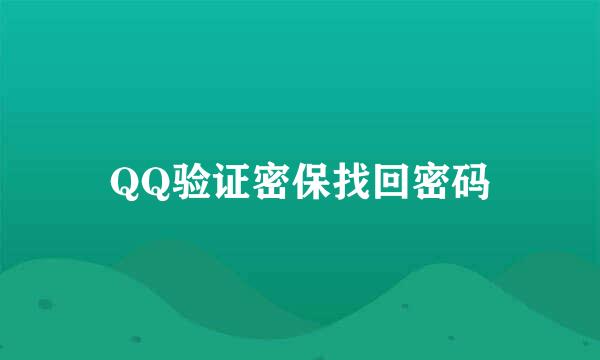 QQ验证密保找回密码